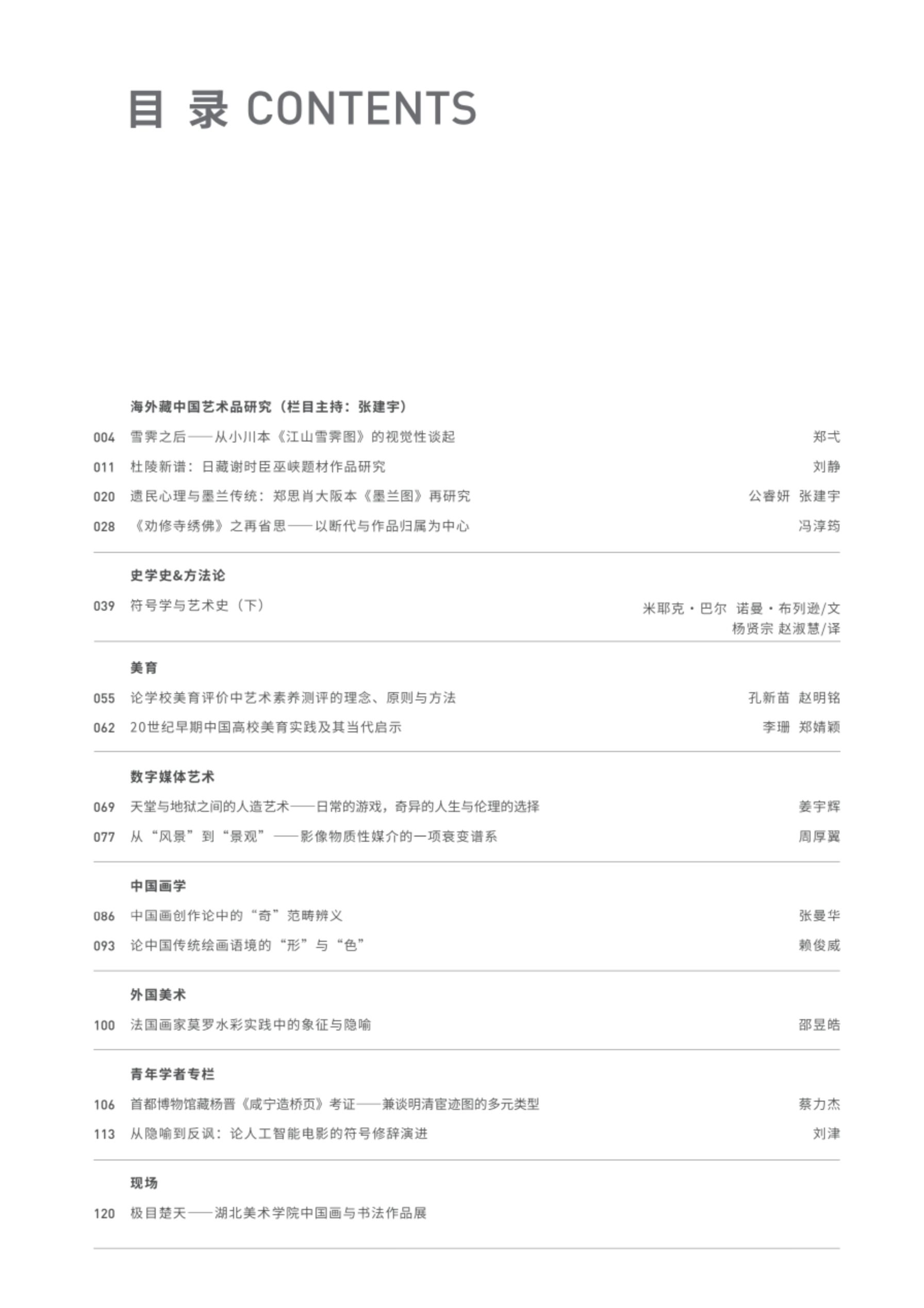 目 录 CONTENTS

海外藏中国艺术品研究（栏目主持：张建宇）

004 雪霁之后——从小川本《江山雪霁图》的视觉性谈起 郑弌

011 杜陵新谱：日藏谢时臣巫峡题材作品研究 刘静

020 遗民心理与墨兰传统：郑思肖大阪本《墨兰图》再研究 公睿妍 张建宇

028 《劝修寺绣佛》之再省思——以断代与作品归属为中心 冯淳筠

史学史&方法论

039 符号学与艺术史（下） 米耶克·巴尔 诺曼·布列逊/文 杨贤宗 赵淑慧/译

美育

055 论学校美育评价中艺术素养测评的理念、原则与方法 孔新苗 赵明铭

062 20世纪早期中国高校美育实践及其当代启示 李珊 郑婧颖

数字媒体艺术

069 天堂与地狱之间的人造艺术——日常的游戏，奇异的人生与伦理的选择 姜宇辉

077 从“风景”到“景观”——影像物质性媒介的一项衰变谱系 周厚翼

中国画学

086 中国画创作论中的“奇”范畴辨义 张曼华

093 论中国传统绘画语境的“形”与“色” 赖俊威

外国美术

100 法国画家莫罗水彩实践中的象征与隐喻 邵昱皓

青年学者专栏

106 首都博物馆藏杨晋《咸宁造桥页》考证——兼谈明清宦迹图的多元类型 蔡力杰

113 从隐喻到反讽：论人工智能电影的符号修辞演进 刘津

现场

120 极目楚天——湖北美术学院中国画与书法作品展